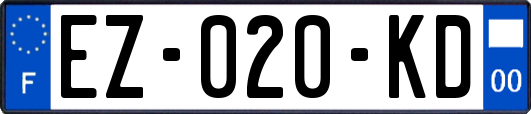 F

EZ-020-KD

00